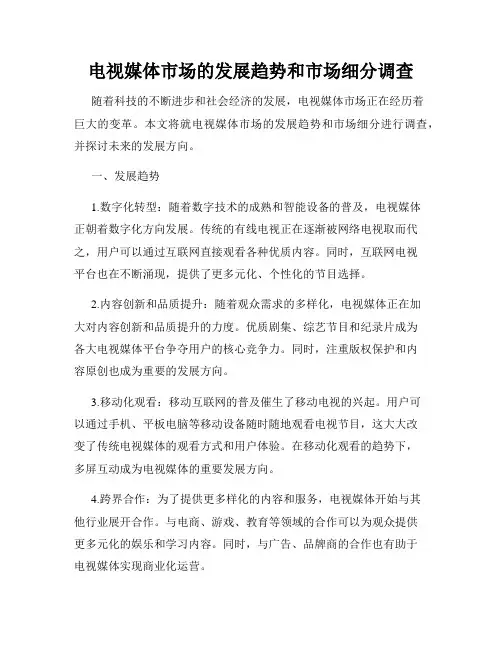 电视媒体市场的发展趋势和市场细分调查

随着科技的不断进步和社会经济的发展，电视媒体市场正在经历着巨大的变革。本文将就电视媒体市场的发展趋势和市场细分进行调查，并探讨未来的发展方向。

一、发展趋势

1.数字化转型：随着数字技术的成熟和智能设备的普及，电视媒体正朝着数字化方向发展。传统的有线电视正在逐渐被网络电视取而代之，用户可以通过互联网直接观看各种优质内容。同时，互联网电视平台也在不断涌现，提供了更多元化、个性化的节目选择。

2.内容创新和品质提升：随着观众需求的多样化，电视媒体正在加大对内容创新和品质提升的力度。优质剧集、综艺节目和纪录片成为各大电视媒体平台争夺用户的核心竞争力。同时，注重版权保护和内容原创也成为重要的发展方向。

3.移动化观看：移动互联网的普及催生了移动电视的兴起。用户可以通过手机、平板电脑等移动设备随时随地观看电视节目，这大大改变了传统电视媒体的观看方式和用户体验。在移动化观看的趋势下，多屏互动成为电视媒体的重要发展方向。

4.跨界合作：为了提供更多样化的内容和服务，电视媒体开始与其他行业展开合作。与电商、游戏、教育等领域的合作可以为观众提供更多元化的娱乐和学习内容。同时，与广告、品牌商的合作也有助于电视媒体实现商业化运营。